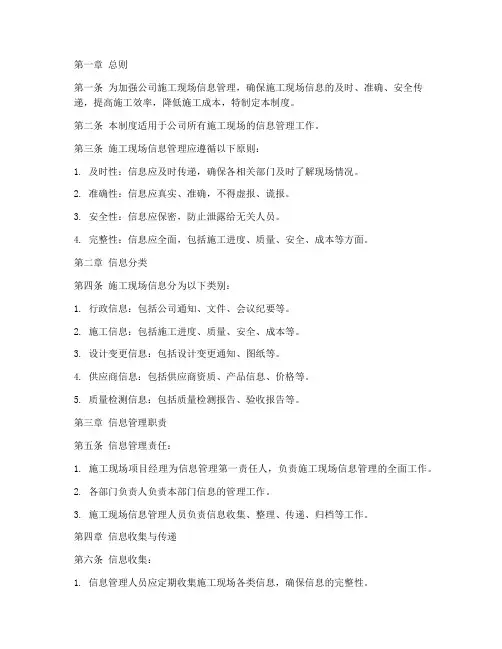 第一章 总则

第一条 为加强公司施工现场信息管理，确保施工现场信息的及时、准确、安全传递，提高施工效率，降低施工成本，特制定本制度。

第二条 本制度适用于公司所有施工现场的信息管理工作。

第三条 施工现场信息管理应遵循以下原则：

1. 及时性：信息应及时传递，确保各相关部门及时了解现场情况。

2. 准确性：信息应真实、准确，不得虚报、谎报。

3. 安全性：信息应保密，防止泄露给无关人员。

4. 完整性：信息应全面，包括施工进度、质量、安全、成本等方面。

第二章 信息分类

第四条 施工现场信息分为以下类别：

1. 行政信息：包括公司通知、文件、会议纪要等。

2. 施工信息：包括施工进度、质量、安全、成本等。

3. 设计变更信息：包括设计变更通知、图纸等。

4. 供应商信息：包括供应商资质、产品信息、价格等。

5. 质量检测信息：包括质量检测报告、验收报告等。

第三章 信息管理职责

第五条 信息管理责任：

1. 施工现场项目经理为信息管理第一责任人，负责施工现场信息管理的全面工作。

2. 各部门负责人负责本部门信息的管理工作。

3. 施工现场信息管理人员负责信息收集、整理、传递、归档等工作。

第四章 信息收集与传递

第六条 信息收集：

1. 信息管理人员应定期收集施工现场各类信息，确保信息的完整性。